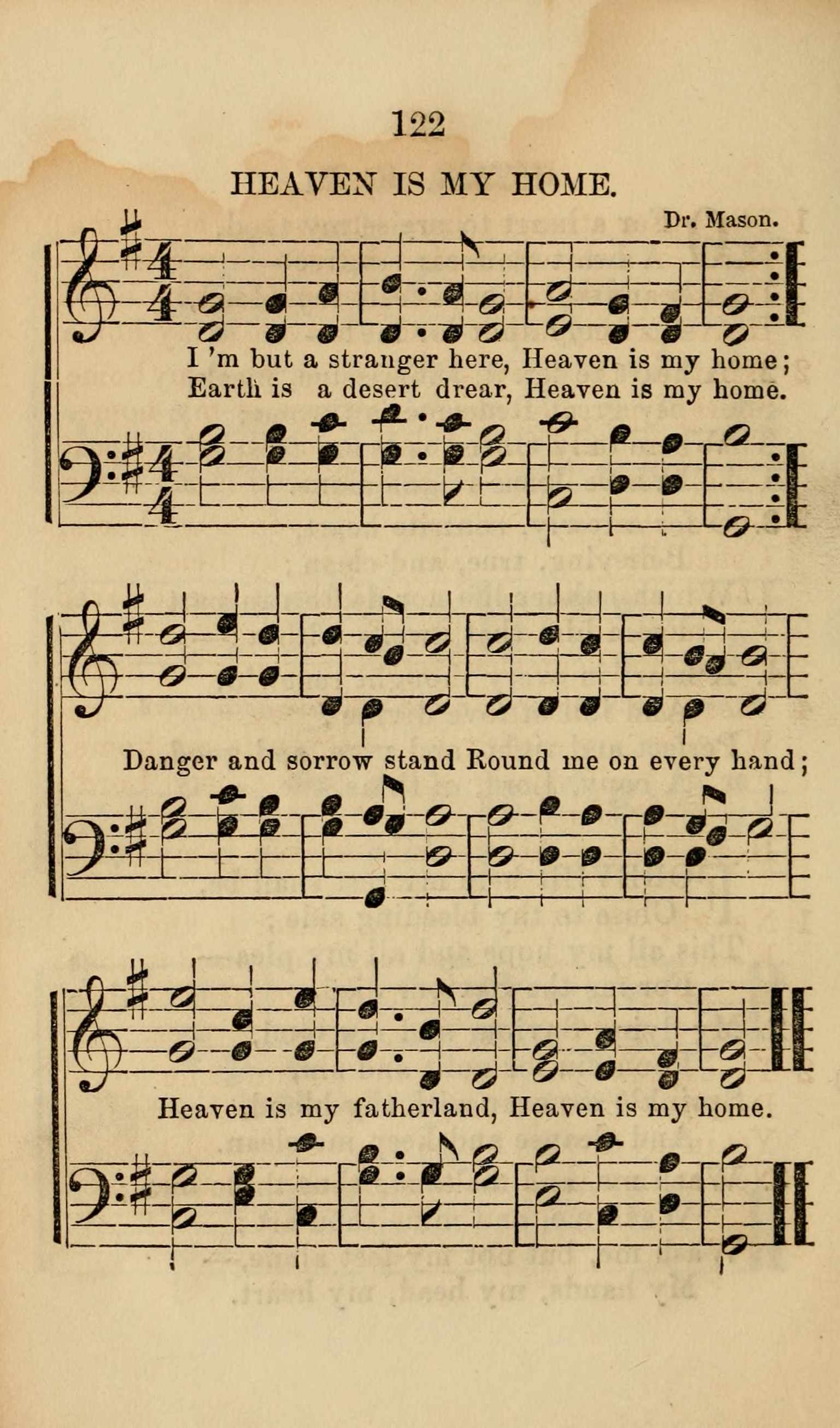 122

HEAVEN IS MY HOME.

Dr. Mason.

I 'm but a stranger here, Heaven is my home;
Earth is a desert drear, Heaven is my home.

Danger and sorrow stand Round me on every hand;

Heaven is my fatherland, Heaven is my home.